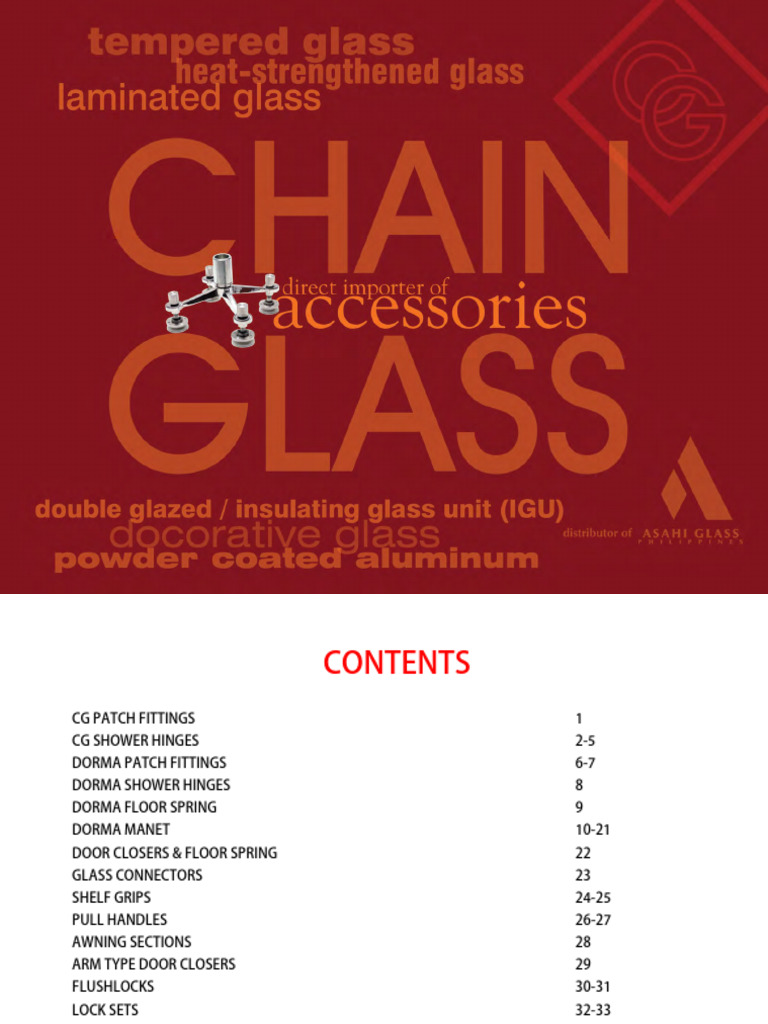 tempered glass
heat-strengthened glass
laminated glass

CG

CHAIN
direct importer of
accessories
GLASS

double glazed / insulating glass unit (IGU)
docorative glass
powder coated aluminum

distributor of ASAHI GLASS PHILIPPINES

CONTENTS

| | |
|---|---|
| CG PATCH FITTINGS | 1 |
| CG SHOWER HINGES | 2-5 |
| DORMA PATCH FITTINGS | 6-7 |
| DORMA SHOWER HINGES | 8 |
| DORMA FLOOR SPRING | 9 |
| DORMA MANET | 10-21 |
| DOOR CLOSERS & FLOOR SPRING | 22 |
| GLASS CONNECTORS | 23 |
| SHELF GRIPS | 24-25 |
| PULL HANDLES | 26-27 |
| AWNING SECTIONS | 28 |
| ARM TYPE DOOR CLOSERS | 29 |
| FLUSHLOCKS | 30-31 |
| LOCK SETS | 32-33 |